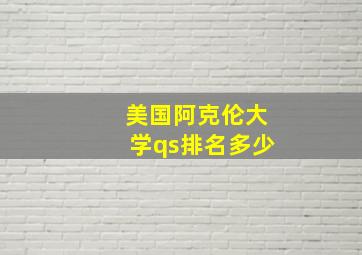 美国阿克伦大学qs排名多少